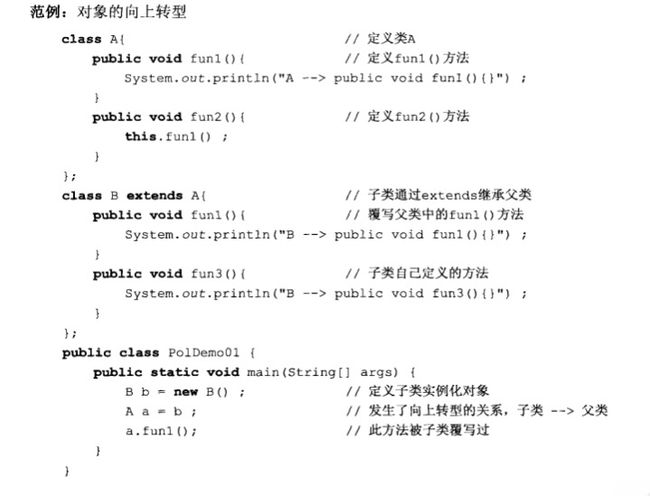 范例：对象的向上转型

class A{                          // 定义类A
    public void fun1(){           // 定义fun1()方法
        System.out.println("A --> public void fun1(){}") ;
    }
    public void fun2(){           // 定义fun2()方法
        this.fun1() ;
    }
};
class B extends A{                // 子类通过extends继承父类
    public void fun1(){           // 覆写父类中的fun1()方法
        System.out.println("B --> public void fun1(){}") ;
    }
    public void fun3(){           // 子类自己定义的方法
        System.out.println("B --> public void fun3(){}") ;
    }
};
public class PolDemo01 {
    public static void main(String[] args) {
        B b = new B() ;           // 定义子类实例化对象
        A a = b ;                 // 发生了向上转型的关系，子类 --> 父类
        a.fun1();                 // 此方法被子类覆写过
    }
}